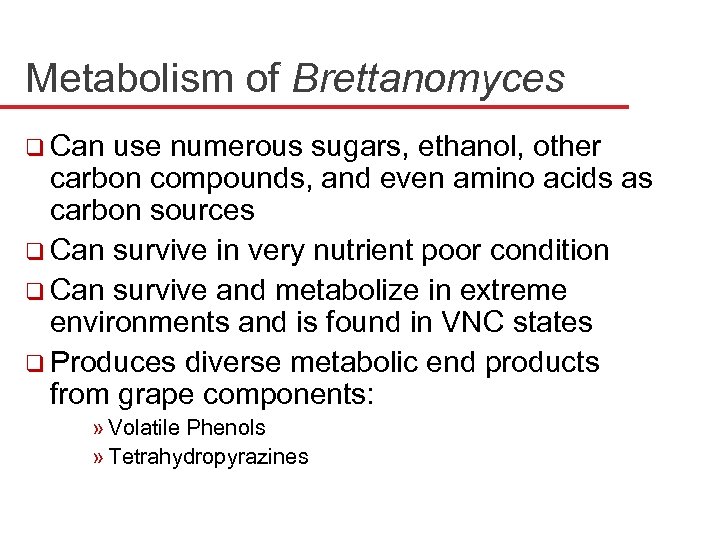 Metabolism of Brettanomyces

❑ Can use numerous sugars, ethanol, other carbon compounds, and even amino acids as carbon sources

❑ Can survive in very nutrient poor condition

❑ Can survive and metabolize in extreme environments and is found in VNC states

❑ Produces diverse metabolic end products from grape components:

» Volatile Phenols

» Tetrahydropyrazines